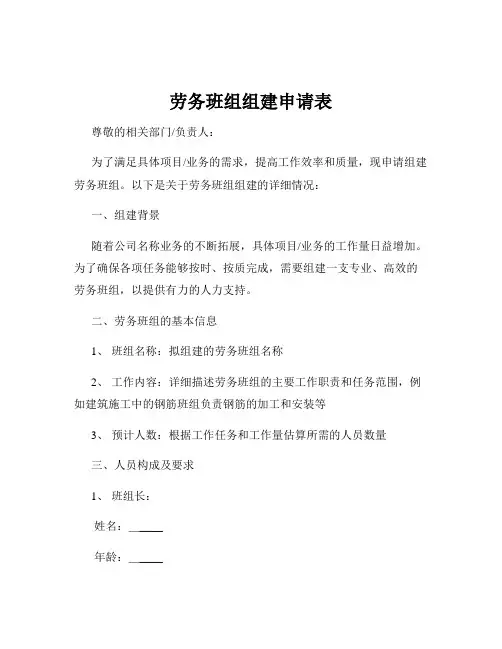 劳务班组组建申请表

尊敬的相关部门/负责人：

为了满足具体项目/业务的需求，提高工作效率和质量，现申请组建劳务班组。以下是关于劳务班组组建的详细情况：

一、组建背景

随着公司名称业务的不断拓展，具体项目/业务的工作量日益增加。为了确保各项任务能够按时、按质完成，需要组建一支专业、高效的劳务班组，以提供有力的人力支持。

二、劳务班组的基本信息

1、 班组名称：拟组建的劳务班组名称

2、 工作内容：详细描述劳务班组的主要工作职责和任务范围，例如建筑施工中的钢筋班组负责钢筋的加工和安装等

3、 预计人数：根据工作任务和工作量估算所需的人员数量

三、人员构成及要求

1、 班组长：

姓名：______

年龄：______